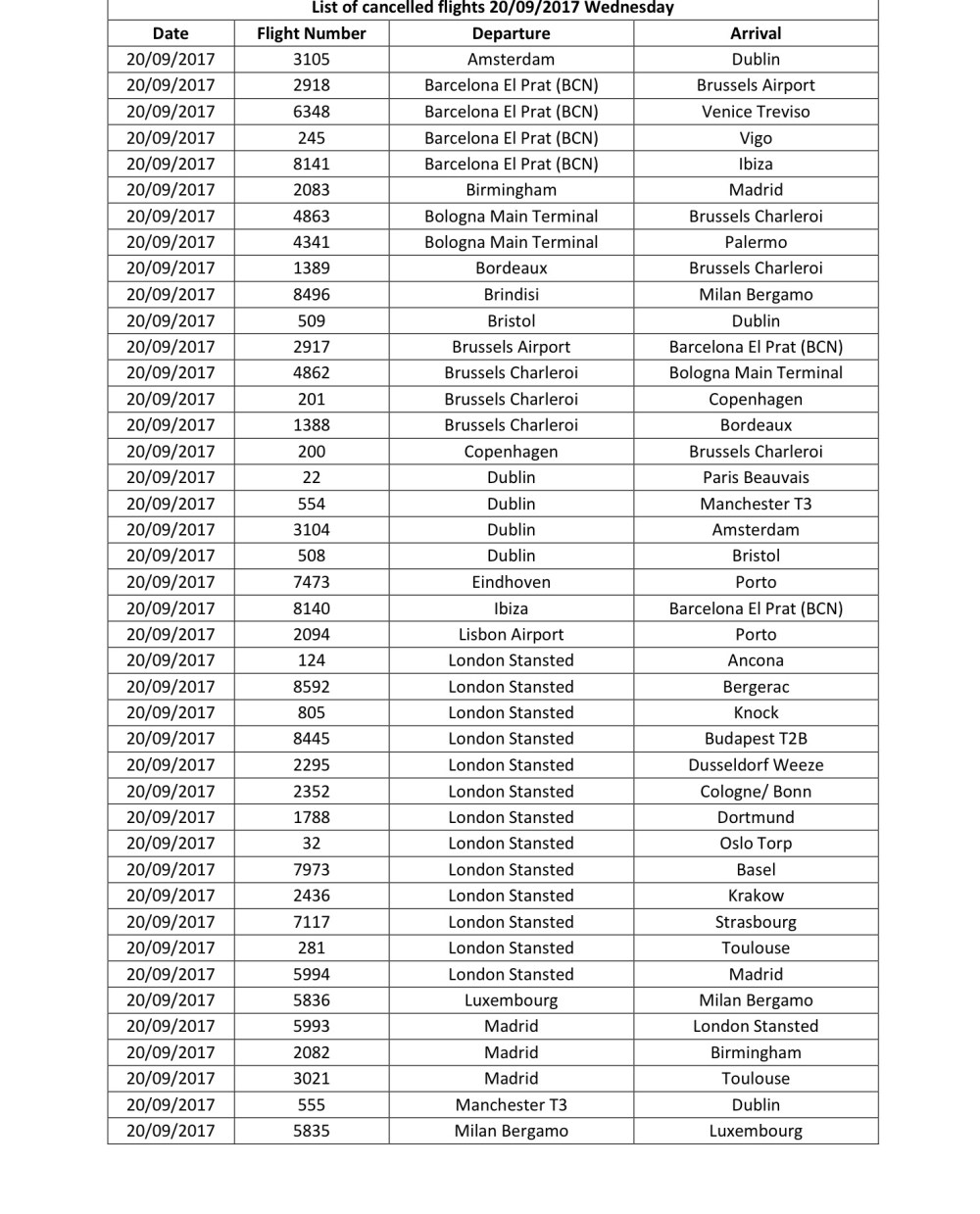 List of cancelled flights 20/09/2017 Wednesday

| Date | Flight Number | Departure | Arrival |
|---|---|---|---|
| 20/09/2017 | 3105 | Amsterdam | Dublin |
| 20/09/2017 | 2918 | Barcelona El Prat (BCN) | Brussels Airport |
| 20/09/2017 | 6348 | Barcelona El Prat (BCN) | Venice Treviso |
| 20/09/2017 | 245 | Barcelona El Prat (BCN) | Vigo |
| 20/09/2017 | 8141 | Barcelona El Prat (BCN) | Ibiza |
| 20/09/2017 | 2083 | Birmingham | Madrid |
| 20/09/2017 | 4863 | Bologna Main Terminal | Brussels Charleroi |
| 20/09/2017 | 4341 | Bologna Main Terminal | Palermo |
| 20/09/2017 | 1389 | Bordeaux | Brussels Charleroi |
| 20/09/2017 | 8496 | Brindisi | Milan Bergamo |
| 20/09/2017 | 509 | Bristol | Dublin |
| 20/09/2017 | 2917 | Brussels Airport | Barcelona El Prat (BCN) |
| 20/09/2017 | 4862 | Brussels Charleroi | Bologna Main Terminal |
| 20/09/2017 | 201 | Brussels Charleroi | Copenhagen |
| 20/09/2017 | 1388 | Brussels Charleroi | Bordeaux |
| 20/09/2017 | 200 | Copenhagen | Brussels Charleroi |
| 20/09/2017 | 22 | Dublin | Paris Beauvais |
| 20/09/2017 | 554 | Dublin | Manchester T3 |
| 20/09/2017 | 3104 | Dublin | Amsterdam |
| 20/09/2017 | 508 | Dublin | Bristol |
| 20/09/2017 | 7473 | Eindhoven | Porto |
| 20/09/2017 | 8140 | Ibiza | Barcelona El Prat (BCN) |
| 20/09/2017 | 2094 | Lisbon Airport | Porto |
| 20/09/2017 | 124 | London Stansted | Ancona |
| 20/09/2017 | 8592 | London Stansted | Bergerac |
| 20/09/2017 | 805 | London Stansted | Knock |
| 20/09/2017 | 8445 | London Stansted | Budapest T2B |
| 20/09/2017 | 2295 | London Stansted | Dusseldorf Weeze |
| 20/09/2017 | 2352 | London Stansted | Cologne/ Bonn |
| 20/09/2017 | 1788 | London Stansted | Dortmund |
| 20/09/2017 | 32 | London Stansted | Oslo Torp |
| 20/09/2017 | 7973 | London Stansted | Basel |
| 20/09/2017 | 2436 | London Stansted | Krakow |
| 20/09/2017 | 7117 | London Stansted | Strasbourg |
| 20/09/2017 | 281 | London Stansted | Toulouse |
| 20/09/2017 | 5994 | London Stansted | Madrid |
| 20/09/2017 | 5836 | Luxembourg | Milan Bergamo |
| 20/09/2017 | 5993 | Madrid | London Stansted |
| 20/09/2017 | 2082 | Madrid | Birmingham |
| 20/09/2017 | 3021 | Madrid | Toulouse |
| 20/09/2017 | 555 | Manchester T3 | Dublin |
| 20/09/2017 | 5835 | Milan Bergamo | Luxembourg |